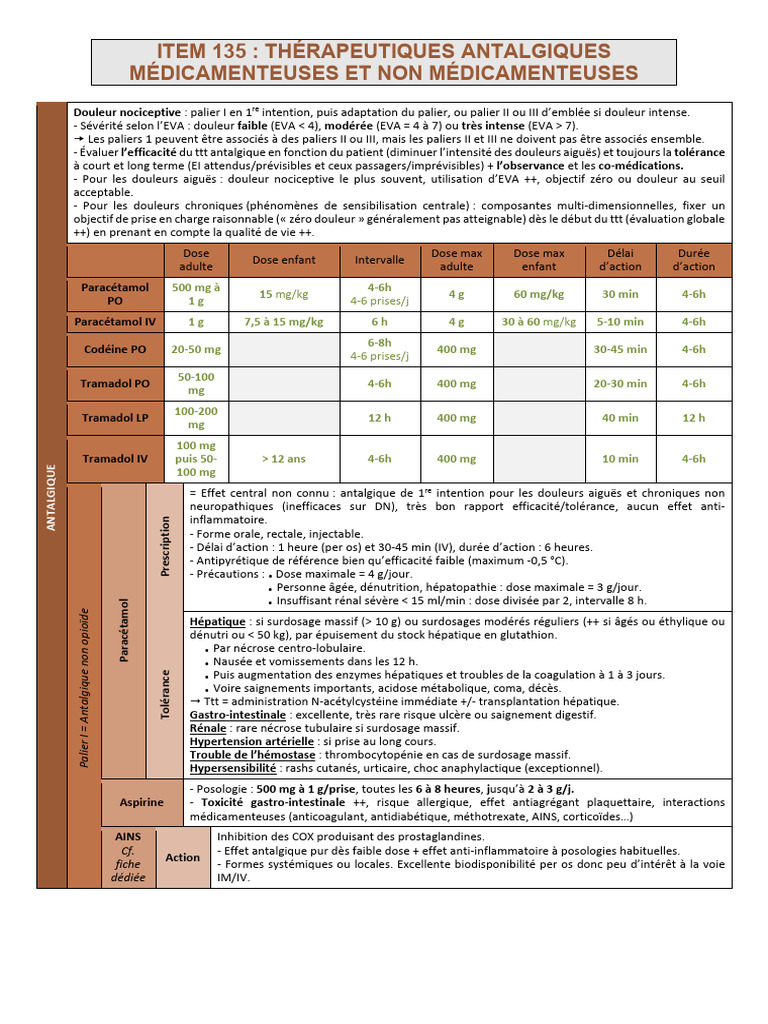 ITEM 135 : THÉRAPEUTIQUES ANTALGIQUES MÉDICAMENTEUSES ET NON MÉDICAMENTEUSES

ANTALGIQUE

Douleur nociceptive : palier I en 1$^{re}$ intention, puis adaptation du palier, ou palier II ou III d'emblée si douleur intense.
- Sévérité selon l'EVA : douleur faible (EVA < 4), modérée (EVA = 4 à 7) ou très intense (EVA > 7).
→ Les paliers 1 peuvent être associés à des paliers II ou III, mais les paliers II et III ne doivent pas être associés ensemble.
- Évaluer l'efficacité du ttt antalgique en fonction du patient (diminuer l'intensité des douleurs aiguës) et toujours la tolérance à court et long terme (EI attendus/prévisibles et ceux passagers/imprévisibles) + l'observance et les co-médications.
- Pour les douleurs aiguës : douleur nociceptive le plus souvent, utilisation d'EVA ++, objectif zéro ou douleur au seuil acceptable.
- Pour les douleurs chroniques (phénomènes de sensibilisation centrale) : composantes multi-dimensionnelles, fixer un objectif de prise en charge raisonnable (« zéro douleur » généralement pas atteignable) dès le début du ttt (évaluation globale ++) en prenant en compte la qualité de vie ++.

| | Dose adulte | Dose enfant | Intervalle | Dose max adulte | Dose max enfant | Délai d'action | Durée d'action |
|---|---|---|---|---|---|---|---|
| Paracétamol PO | 500 mg à 1 g | 15 mg/kg | 4-6h 4-6 prises/j | 4 g | 60 mg/kg | 30 min | 4-6h |
| Paracétamol IV | 1 g | 7,5 à 15 mg/kg | 6 h | 4 g | 30 à 60 mg/kg | 5-10 min | 4-6h |
| Codéine PO | 20-50 mg | | 6-8h 4-6 prises/j | 400 mg | | 30-45 min | 4-6h |
| Tramadol PO | 50-100 mg | | 4-6h | 400 mg | | 20-30 min | 4-6h |
| Tramadol LP | 100-200 mg | | 12 h | 400 mg | | 40 min | 12 h |
| Tramadol IV | 100 mg puis 50-100 mg | > 12 ans | 4-6h | 400 mg | | 10 min | 4-6h |

Palier I = Antalgique non opioïde

Paracétamol

Prescription

= Effet central non connu : antalgique de 1$^{re}$ intention pour les douleurs aiguës et chroniques non neuropathiques (inefficaces sur DN), très bon rapport efficacité/tolérance, aucun effet anti-inflammatoire.
- Forme orale, rectale, injectable.
- Délai d'action : 1 heure (per os) et 30-45 min (IV), durée d'action : 6 heures.
- Antipyrétique de référence bien qu'efficacité faible (maximum -0,5 °C).
- Précautions : • Dose maximale = 4 g/jour.
• Personne âgée, dénutrition, hépatopathie : dose maximale = 3 g/jour.
• Insuffisant rénal sévère < 15 ml/min : dose divisée par 2, intervalle 8 h.

Tolérance

Hépatique : si surdosage massif (> 10 g) ou surdosages modérés réguliers (++ si âgés ou éthylique ou dénutri ou < 50 kg), par épuisement du stock hépatique en glutathion.
• Par nécrose centro-lobulaire.
• Nausée et vomissements dans les 12 h.
• Puis augmentation des enzymes hépatiques et troubles de la coagulation à 1 à 3 jours.
• Voire saignements importants, acidose métabolique, coma, décès.
→ Ttt = administration N-acétylcystéine immédiate +/- transplantation hépatique.
Gastro-intestinale : excellente, très rare risque ulcère ou saignement digestif.
Rénale : rare nécrose tubulaire si surdosage massif.
Hypertension artérielle : si prise au long cours.
Trouble de l'hémostase : thrombocytopénie en cas de surdosage massif.
Hypersensibilité : rashs cutanés, urticaire, choc anaphylactique (exceptionnel).

Aspirine

- Posologie : 500 mg à 1 g/prise, toutes les 6 à 8 heures, jusqu'à 2 à 3 g/j.
- Toxicité gastro-intestinale ++, risque allergique, effet antiagrégant plaquettaire, interactions médicamenteuses (anticoagulant, antidiabétique, méthotrexate, AINS, corticoïdes…)

AINS
Cf. fiche dédiée

Action

Inhibition des COX produisant des prostaglandines.
- Effet antalgique pur dès faible dose + effet anti-inflammatoire à posologies habituelles.
- Formes systémiques ou locales. Excellente biodisponibilité per os donc peu d'intérêt à la voie IM/IV.